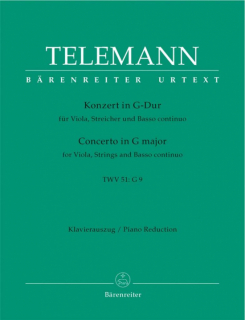 TELEMANN

BÄRENREITER URTEXT

Konzert in G-Dur
für Viola, Streicher und Basso continuo

Concerto in G major
for Viola, Strings and Basso continuo

TWV 51: G 9

Klavierauszug / Piano Reduction

Bärenreiter